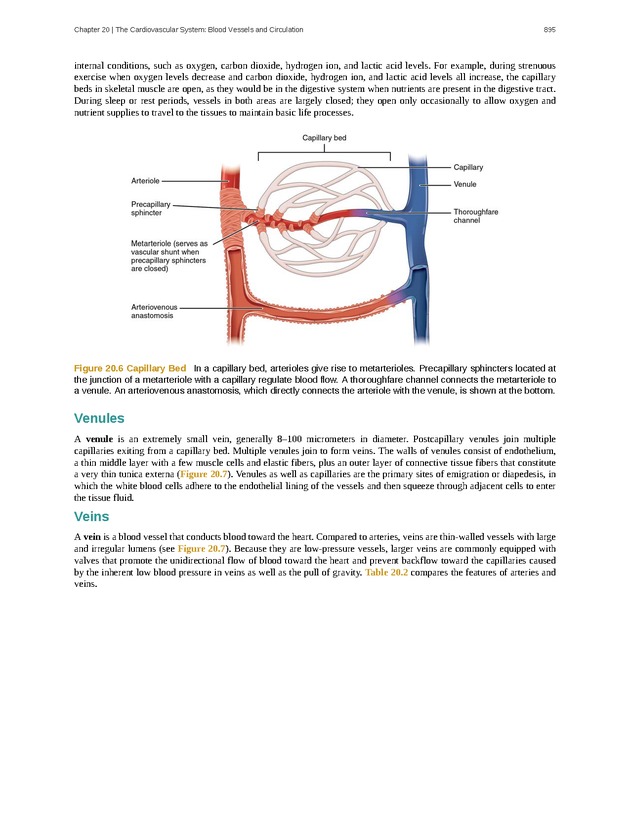 Chapter 20 | The Cardiovascular System: Blood Vessels and Circulation 895

internal conditions, such as oxygen, carbon dioxide, hydrogen ion, and lactic acid levels. For example, during strenuous exercise when oxygen levels decrease and carbon dioxide, hydrogen ion, and lactic acid levels all increase, the capillary beds in skeletal muscle are open, as they would be in the digestive system when nutrients are present in the digestive tract. During sleep or rest periods, vessels in both areas are largely closed; they open only occasionally to allow oxygen and nutrient supplies to travel to the tissues to maintain basic life processes.

Capillary bed

Arteriole

Precapillary sphincter

Metarteriole (serves as vascular shunt when precapillary sphincters are closed)

Arteriovenous anastomosis

Capillary

Venule

Thoroughfare channel

Figure 20.6 Capillary Bed In a capillary bed, arterioles give rise to metarterioles. Precapillary sphincters located at the junction of a metarteriole with a capillary regulate blood flow. A thoroughfare channel connects the metarteriole to a venule. An arteriovenous anastomosis, which directly connects the arteriole with the venule, is shown at the bottom.

Venules

A venule is an extremely small vein, generally 8–100 micrometers in diameter. Postcapillary venules join multiple capillaries exiting from a capillary bed. Multiple venules join to form veins. The walls of venules consist of endothelium, a thin middle layer with a few muscle cells and elastic fibers, plus an outer layer of connective tissue fibers that constitute a very thin tunica externa (Figure 20.7). Venules as well as capillaries are the primary sites of emigration or diapedesis, in which the white blood cells adhere to the endothelial lining of the vessels and then squeeze through adjacent cells to enter the tissue fluid.

Veins

A vein is a blood vessel that conducts blood toward the heart. Compared to arteries, veins are thin-walled vessels with large and irregular lumens (see Figure 20.7). Because they are low-pressure vessels, larger veins are commonly equipped with valves that promote the unidirectional flow of blood toward the heart and prevent backflow toward the capillaries caused by the inherent low blood pressure in veins as well as the pull of gravity. Table 20.2 compares the features of arteries and veins.